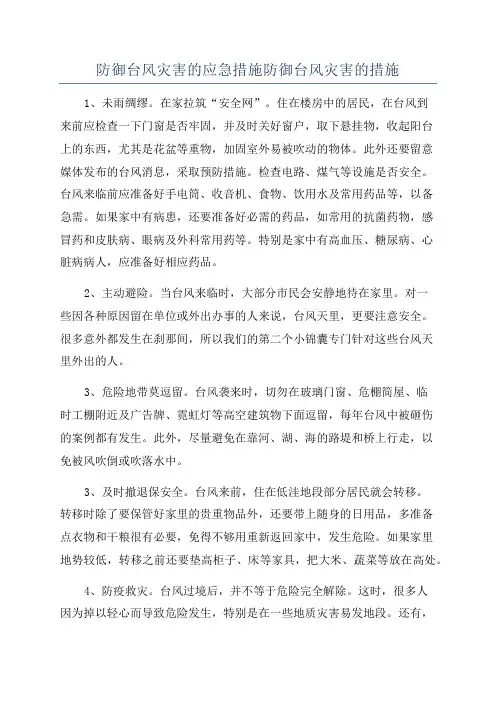 防御台风灾害的应急措施防御台风灾害的措施

1、未雨绸缪。在家拉筑“安全网”。住在楼房中的居民，在台风到来前应检查一下门窗是否牢固，并及时关好窗户，取下悬挂物，收起阳台上的东西，尤其是花盆等重物，加固室外易被吹动的物体。此外还要留意媒体发布的台风消息，采取预防措施。检查电路、煤气等设施是否安全。台风来临前应准备好手电筒、收音机、食物、饮用水及常用药品等，以备急需。如果家中有病患，还要准备好必需的药品，如常用的抗菌药物，感冒药和皮肤病、眼病及外科常用药等。特别是家中有高血压、糖尿病、心脏病病人，应准备好相应药品。

2、主动避险。当台风来临时，大部分市民会安静地待在家里。对一些因各种原因留在单位或外出办事的人来说，台风天里，更要注意安全。很多意外都发生在刹那间，所以我们的第二个小锦囊专门针对这些台风天里外出的人。

3、危险地带莫逗留。台风袭来时，切勿在玻璃门窗、危棚简屋、临时工棚附近及广告牌、霓虹灯等高空建筑物下面逗留，每年台风中被砸伤的案例都有发生。此外，尽量避免在靠河、湖、海的路堤和桥上行走，以免被风吹倒或吹落水中。

3、及时撤退保安全。台风来前，住在低洼地段部分居民就会转移。转移时除了要保管好家里的贵重物品外，还要带上随身的日用品，多准备点衣物和干粮很有必要，免得不够用重新返回家中，发生危险。如果家里地势较低，转移之前还要垫高柜子、床等家具，把大米、蔬菜等放在高处。

4、防疫救灾。台风过境后，并不等于危险完全解除。这时，很多人因为掉以轻心而导致危险发生，特别是在一些地质灾害易发地段。还有，